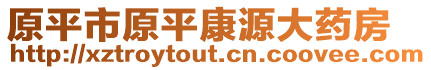 原平市原平康源大药房
http://xztroytout.cn.coovee.com